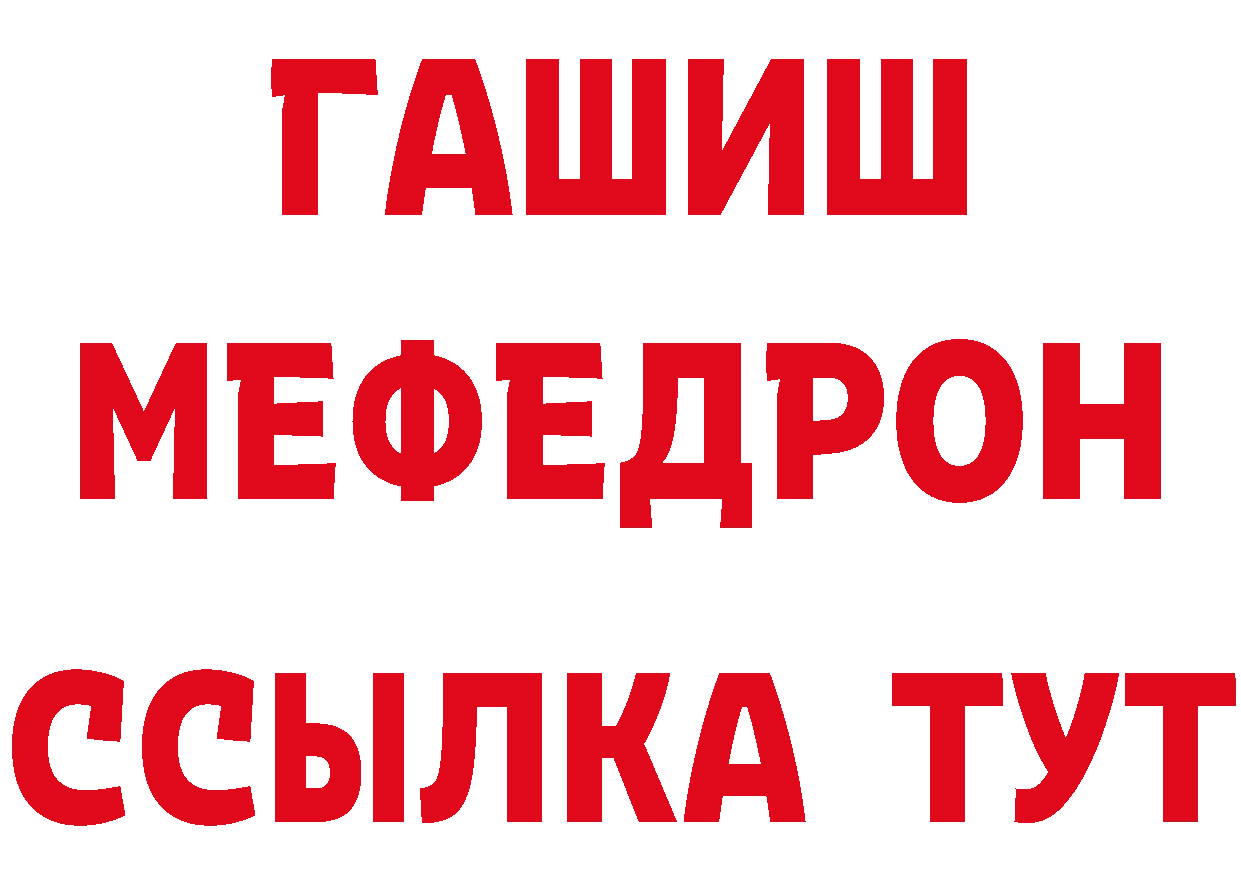 ГАШИШ
МЕФЕДРОН
ССЫЛКА ТУТ